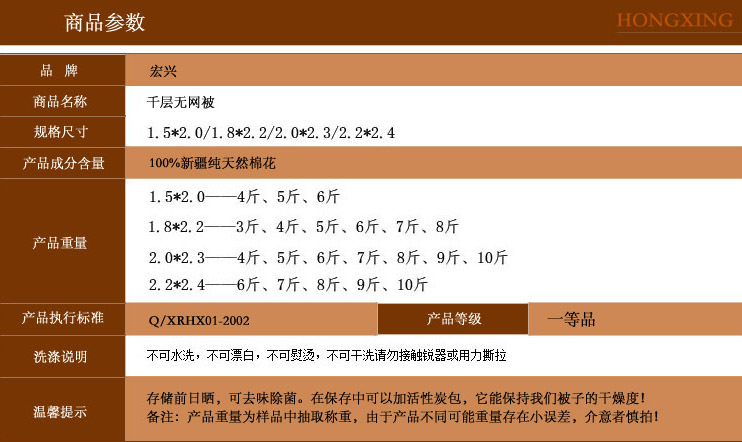 商品参数

HONGXING

品 牌
宏兴

商品名称
千层无网被

规格尺寸
1.5*2.0/1.8*2.2/2.0*2.3/2.2*2.4

产品成分含量
100%新疆纯天然棉花

产品重量
1.5*2.0——4斤、5斤、6斤
1.8*2.2——3斤、4斤、5斤、6斤、7斤、8斤
2.0*2.3——4斤、5斤、6斤、7斤、8斤、9斤、10斤
2.2*2.4——6斤、7斤、8斤、9斤、10斤

产品执行标准
Q/XRHX01-2002
产品等级
一等品

洗涤说明
不可水洗，不可漂白，不可熨烫，不可干洗请勿接触锐器或用力撕拉

温馨提示
存储前日晒，可去味除菌。在保存中可以加活性炭包，它能保持我们被子的干燥度！
备注：产品重量为样品中抽取称重，由于产品不同可能重量存在小误差，介意者慎拍！